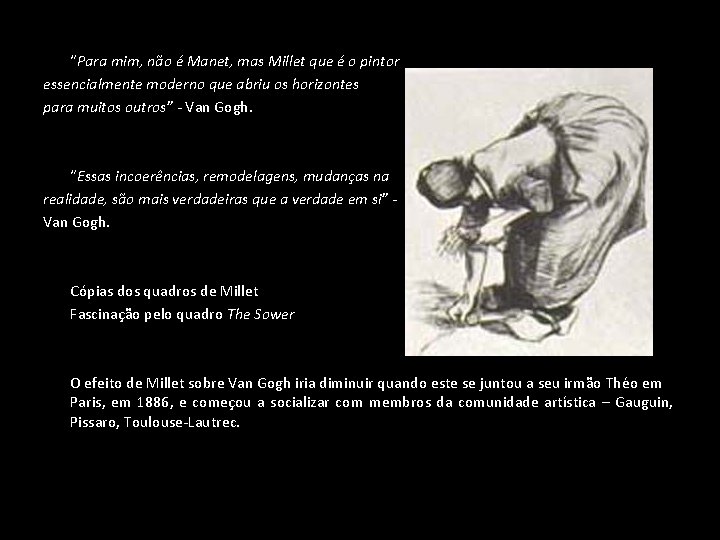 "Para mim, não é Manet, mas Millet que é o pintor essencialmente moderno que abriu os horizontes para muitos outros" - Van Gogh.

"Essas incoerências, remodelagens, mudanças na realidade, são mais verdadeiras que a verdade em si" - Van Gogh.

Cópias dos quadros de Millet
Fascinação pelo quadro The Sower

O efeito de Millet sobre Van Gogh iria diminuir quando este se juntou a seu irmão Théo em Paris, em 1886, e começou a socializar com membros da comunidade artística – Gauguin, Pissaro, Toulouse-Lautrec.